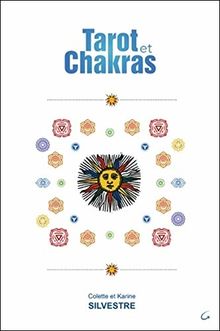 Tarot et Chakras

Colette et Karine
SILVESTRE